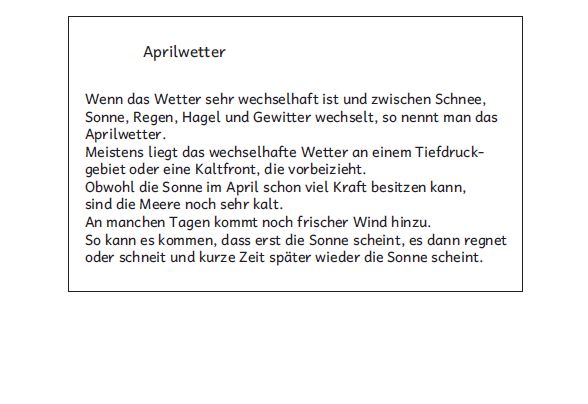 Aprilwetter

Wenn das Wetter sehr wechselhaft ist und zwischen Schnee, Sonne, Regen, Hagel und Gewitter wechselt, so nennt man das Aprilwetter.
Meistens liegt das wechselhafte Wetter an einem Tiefdruckgebiet oder eine Kaltfront, die vorbeizieht.
Obwohl die Sonne im April schon viel Kraft besitzen kann, sind die Meere noch sehr kalt.
An manchen Tagen kommt noch frischer Wind hinzu.
So kann es kommen, dass erst die Sonne scheint, es dann regnet oder schneit und kurze Zeit später wieder die Sonne scheint.